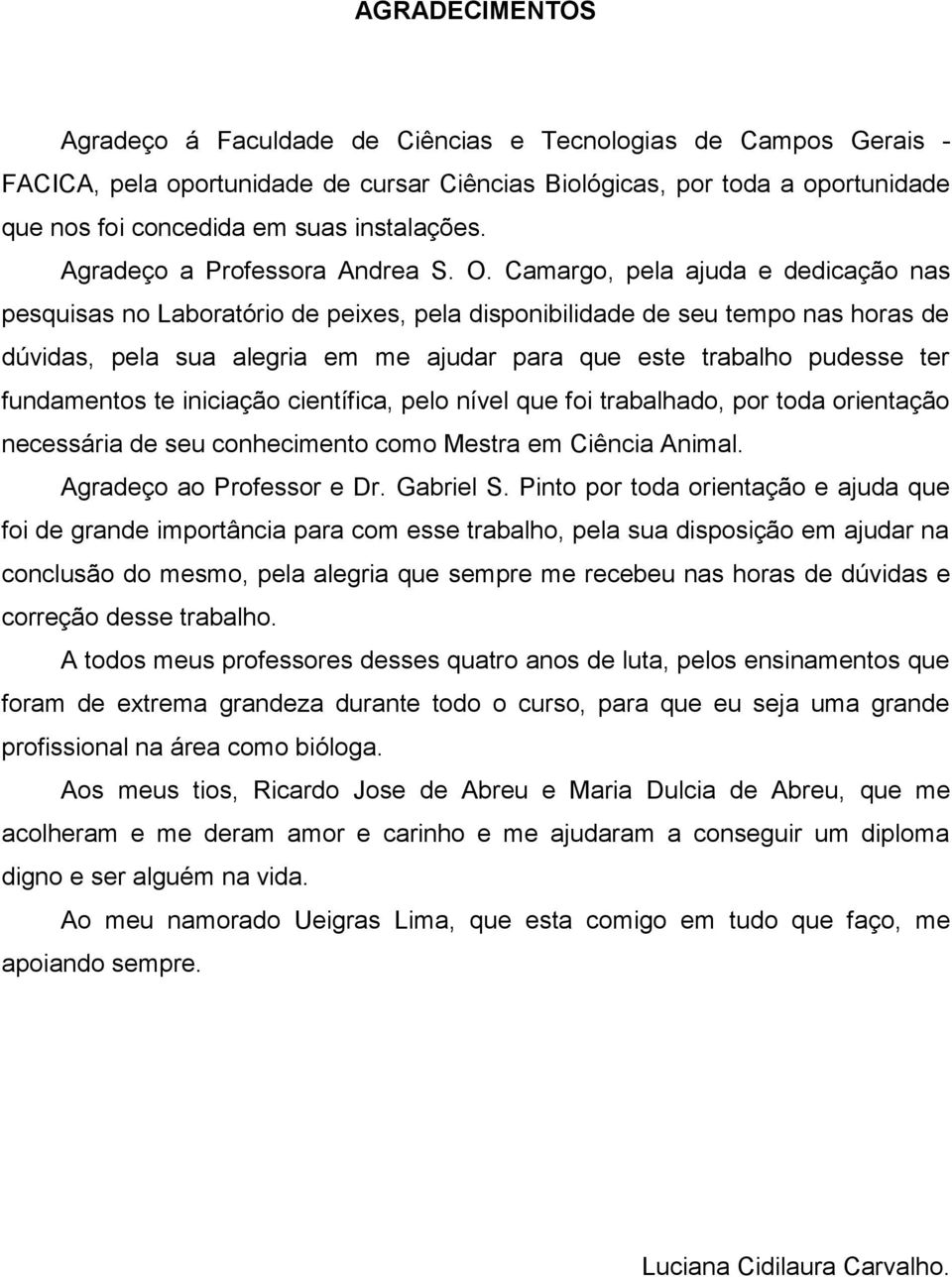 AGRADECIMENTOS

Agradeço á Faculdade de Ciências e Tecnologias de Campos Gerais - FACICA, pela oportunidade de cursar Ciências Biológicas, por toda a oportunidade que nos foi concedida em suas instalações.

Agradeço a Professora Andrea S. O. Camargo, pela ajuda e dedicação nas pesquisas no Laboratório de peixes, pela disponibilidade de seu tempo nas horas de dúvidas, pela sua alegria em me ajudar para que este trabalho pudesse ter fundamentos te iniciação científica, pelo nível que foi trabalhado, por toda orientação necessária de seu conhecimento como Mestra em Ciência Animal.

Agradeço ao Professor e Dr. Gabriel S. Pinto por toda orientação e ajuda que foi de grande importância para com esse trabalho, pela sua disposição em ajudar na conclusão do mesmo, pela alegria que sempre me recebeu nas horas de dúvidas e correção desse trabalho.

A todos meus professores desses quatro anos de luta, pelos ensinamentos que foram de extrema grandeza durante todo o curso, para que eu seja uma grande profissional na área como bióloga.

Aos meus tios, Ricardo Jose de Abreu e Maria Dulcia de Abreu, que me acolheram e me deram amor e carinho e me ajudaram a conseguir um diploma digno e ser alguém na vida.

Ao meu namorado Ueigras Lima, que esta comigo em tudo que faço, me apoiando sempre.

Luciana Cidilaura Carvalho.